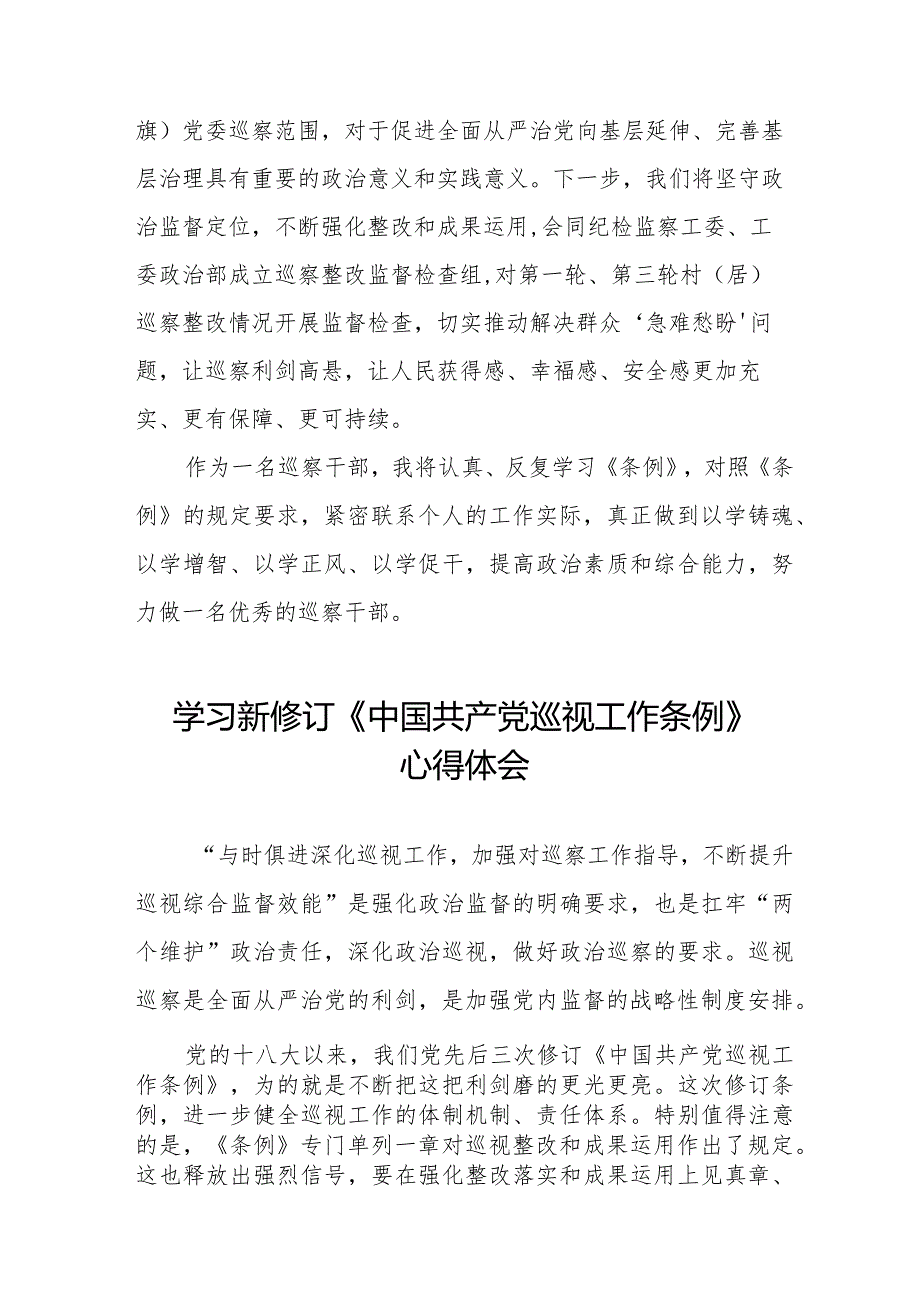 旗）党委巡察范围，对于促进全面从严治党向基层延伸、完善基层治理具有重要的政治意义和实践意义。下一步，我们将坚守政治监督定位，不断强化整改和成果运用,会同纪检监察工委、工委政治部成立巡察整改监督检查组,对第一轮、第三轮村（居）巡察整改情况开展监督检查，切实推动解决群众‘急难愁盼'问题，让巡察利剑高悬，让人民获得感、幸福感、安全感更加充实、更有保障、更可持续。

作为一名巡察干部，我将认真、反复学习《条例》，对照《条例》的规定要求，紧密联系个人的工作实际，真正做到以学铸魂、以学增智、以学正风、以学促干，提高政治素质和综合能力，努力做一名优秀的巡察干部。

学习新修订《中国共产党巡视工作条例》心得体会

“与时俱进深化巡视工作，加强对巡察工作指导，不断提升巡视综合监督效能”是强化政治监督的明确要求，也是扛牢“两个维护”政治责任，深化政治巡视，做好政治巡察的要求。巡视巡察是全面从严治党的利剑，是加强党内监督的战略性制度安排。

党的十八大以来，我们党先后三次修订《中国共产党巡视工作条例》，为的就是不断把这把利剑磨的更光更亮。这次修订条例，进一步健全巡视工作的体制机制、责任体系。特别值得注意的是，《条例》专门单列一章对巡视整改和成果运用作出了规定。这也释放出强烈信号，要在强化整改落实和成果运用上见真章、